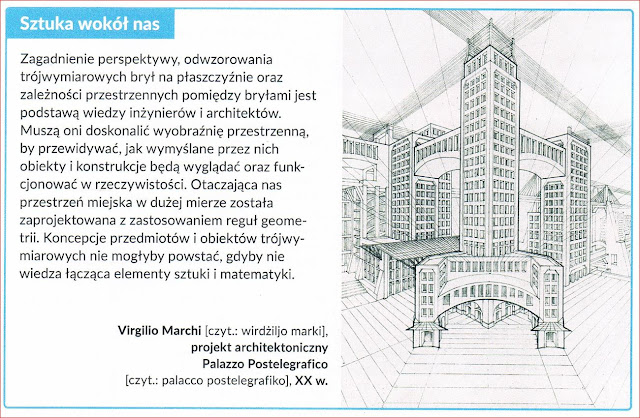 Sztuka wokół nas

Zagadnienie perspektywy, odwzorowania trójwymiarowych brył na płaszczyźnie oraz zależności przestrzennych pomiędzy bryłami jest podstawą wiedzy inżynierów i architektów. Muszą oni doskonalić wyobraźnię przestrzenną, by przewidywać, jak wymyślane przez nich obiekty i konstrukcje będą wyglądać oraz funkcjonować w rzeczywistości. Otaczająca nas przestrzeń miejska w dużej mierze została zaprojektowana z zastosowaniem reguł geometrii. Koncepcje przedmiotów i obiektów trójwymiarowych nie mogłyby powstać, gdyby nie wiedza łącząca elementy sztuki i matematyki.

Virgilio Marchi [czyt.: wirdżiljo marki], projekt architektoniczny Palazzo Postelegrafico [czyt.: palacco postelegrafiko], XX w.